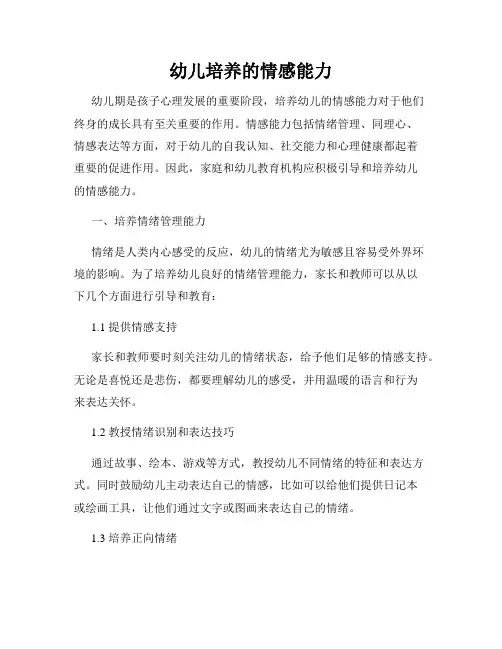 幼儿培养的情感能力

幼儿期是孩子心理发展的重要阶段，培养幼儿的情感能力对于他们终身的成长具有至关重要的作用。情感能力包括情绪管理、同理心、情感表达等方面，对于幼儿的自我认知、社交能力和心理健康都起着重要的促进作用。因此，家庭和幼儿教育机构应积极引导和培养幼儿的情感能力。

一、培养情绪管理能力

情绪是人类内心感受的反应，幼儿的情绪尤为敏感且容易受外界环境的影响。为了培养幼儿良好的情绪管理能力，家长和教师可以从以下几个方面进行引导和教育：

1.1 提供情感支持

家长和教师要时刻关注幼儿的情绪状态，给予他们足够的情感支持。无论是喜悦还是悲伤，都要理解幼儿的感受，并用温暖的语言和行为来表达关怀。

1.2 教授情绪识别和表达技巧

通过故事、绘本、游戏等方式，教授幼儿不同情绪的特征和表达方式。同时鼓励幼儿主动表达自己的情感，比如可以给他们提供日记本或绘画工具，让他们通过文字或图画来表达自己的情绪。

1.3 培养正向情绪